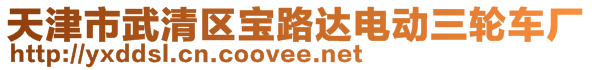 天津市武清区宝路达电动三轮车厂
http://yxddsl.cn.coovee.net